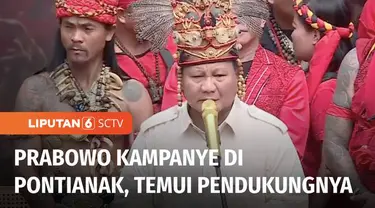 LIPUTAN 6 SCTV

PRABOWO KAMPANYE DI PONTIANAK, TEMUI PENDUKUNGNYA